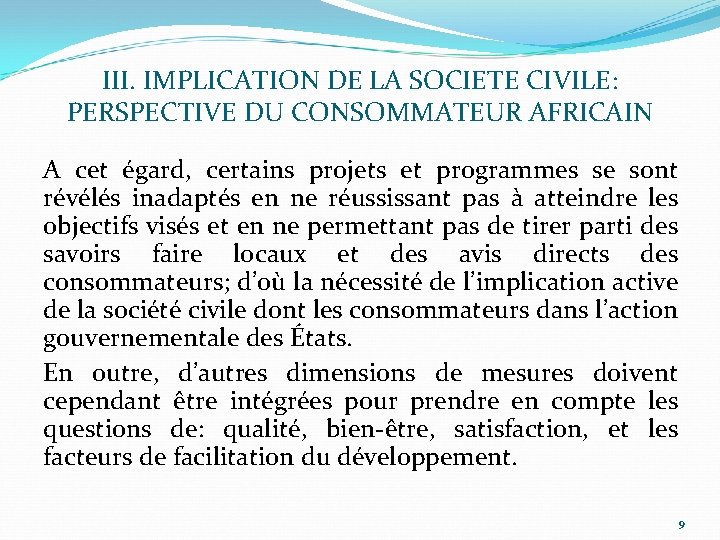 III. IMPLICATION DE LA SOCIETE CIVILE: PERSPECTIVE DU CONSOMMATEUR AFRICAIN

A cet égard, certains projets et programmes se sont révélés inadaptés en ne réussissant pas à atteindre les objectifs visés et en ne permettant pas de tirer parti des savoirs faire locaux et des avis directs des consommateurs; d'où la nécessité de l'implication active de la société civile dont les consommateurs dans l'action gouvernementale des États.

En outre, d'autres dimensions de mesures doivent cependant être intégrées pour prendre en compte les questions de: qualité, bien-être, satisfaction, et les facteurs de facilitation du développement.

9